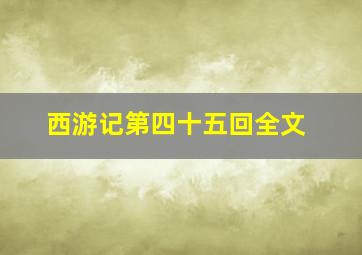 西游记第四十五回全文